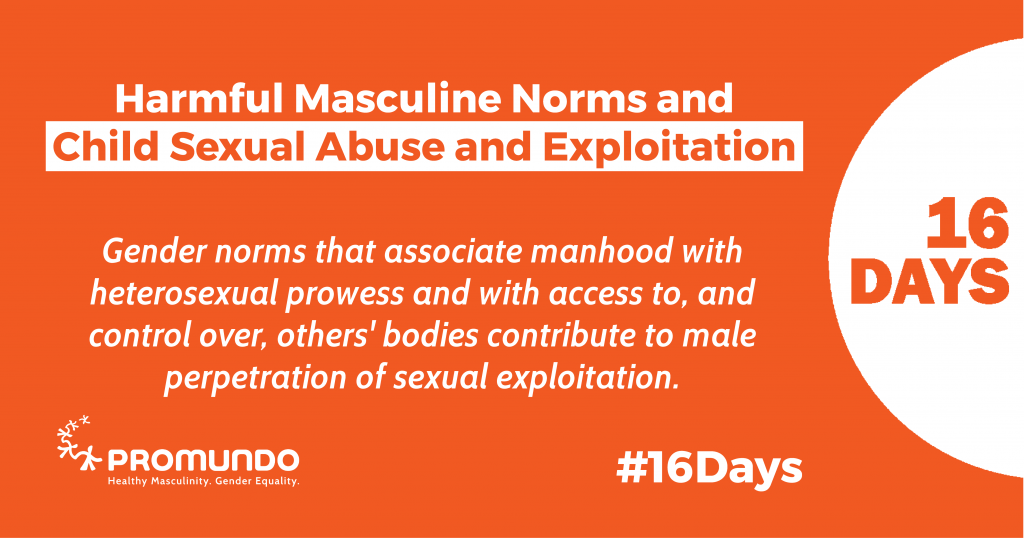 Harmful Masculine Norms and
Child Sexual Abuse and Exploitation

Gender norms that associate manhood with heterosexual prowess and with access to, and control over, others' bodies contribute to male perpetration of sexual exploitation.

16
DAYS

PROMUNDO
Healthy Masculinity. Gender Equality.

#16Days